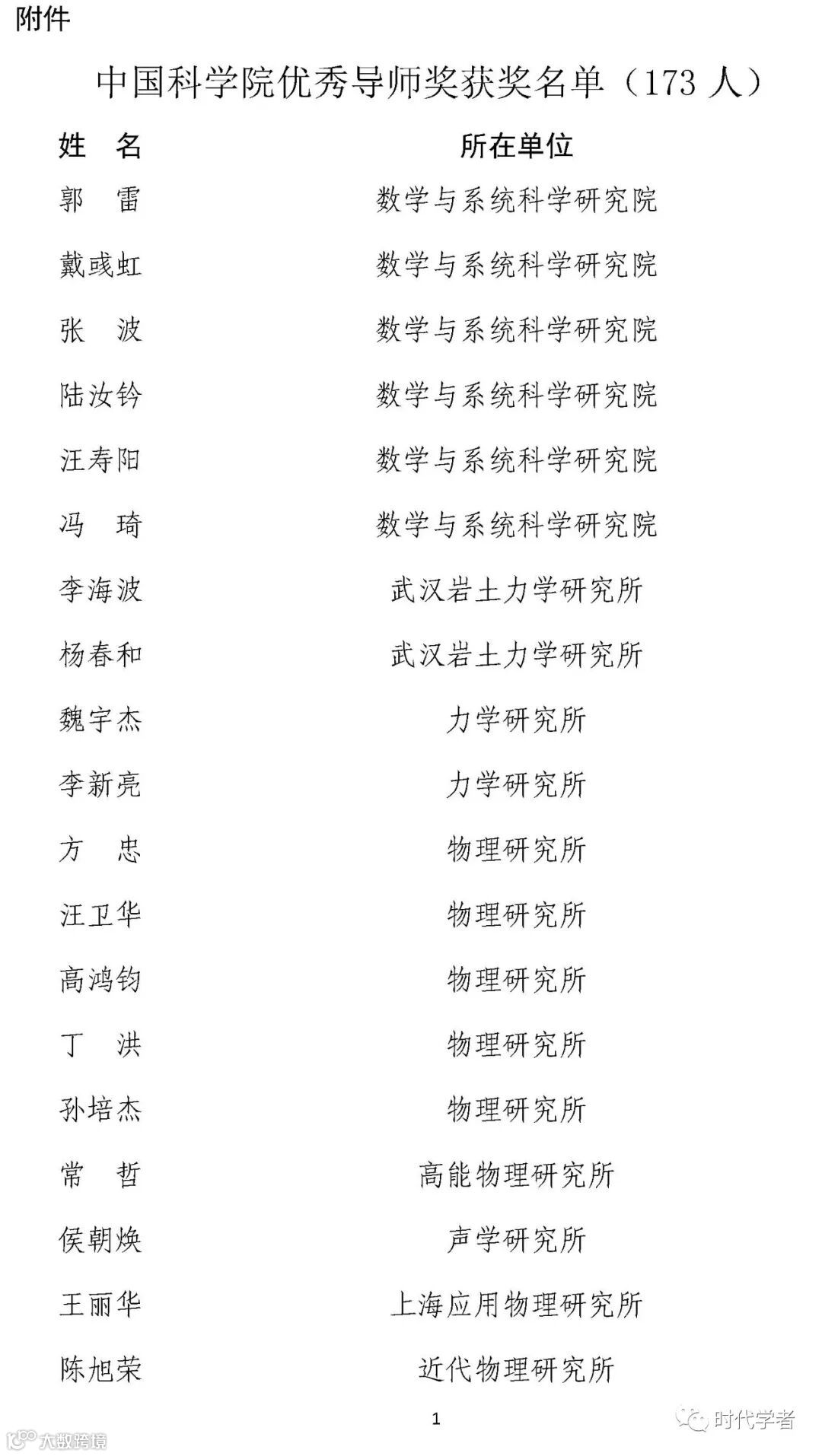 附件

中国科学院优秀导师奖获奖名单（173 人）

| 姓　名 | 所在单位 |
|---|---|
| 郭　雷 | 数学与系统科学研究院 |
| 戴彧虹 | 数学与系统科学研究院 |
| 张　波 | 数学与系统科学研究院 |
| 陆汝钤 | 数学与系统科学研究院 |
| 汪寿阳 | 数学与系统科学研究院 |
| 冯　琦 | 数学与系统科学研究院 |
| 李海波 | 武汉岩土力学研究所 |
| 杨春和 | 武汉岩土力学研究所 |
| 魏宇杰 | 力学研究所 |
| 李新亮 | 力学研究所 |
| 方　忠 | 物理研究所 |
| 汪卫华 | 物理研究所 |
| 高鸿钧 | 物理研究所 |
| 丁　洪 | 物理研究所 |
| 孙培杰 | 物理研究所 |
| 常　哲 | 高能物理研究所 |
| 侯朝焕 | 声学研究所 |
| 王丽华 | 上海应用物理研究所 |
| 陈旭荣 | 近代物理研究所 |

1

时代学者

大数跨境